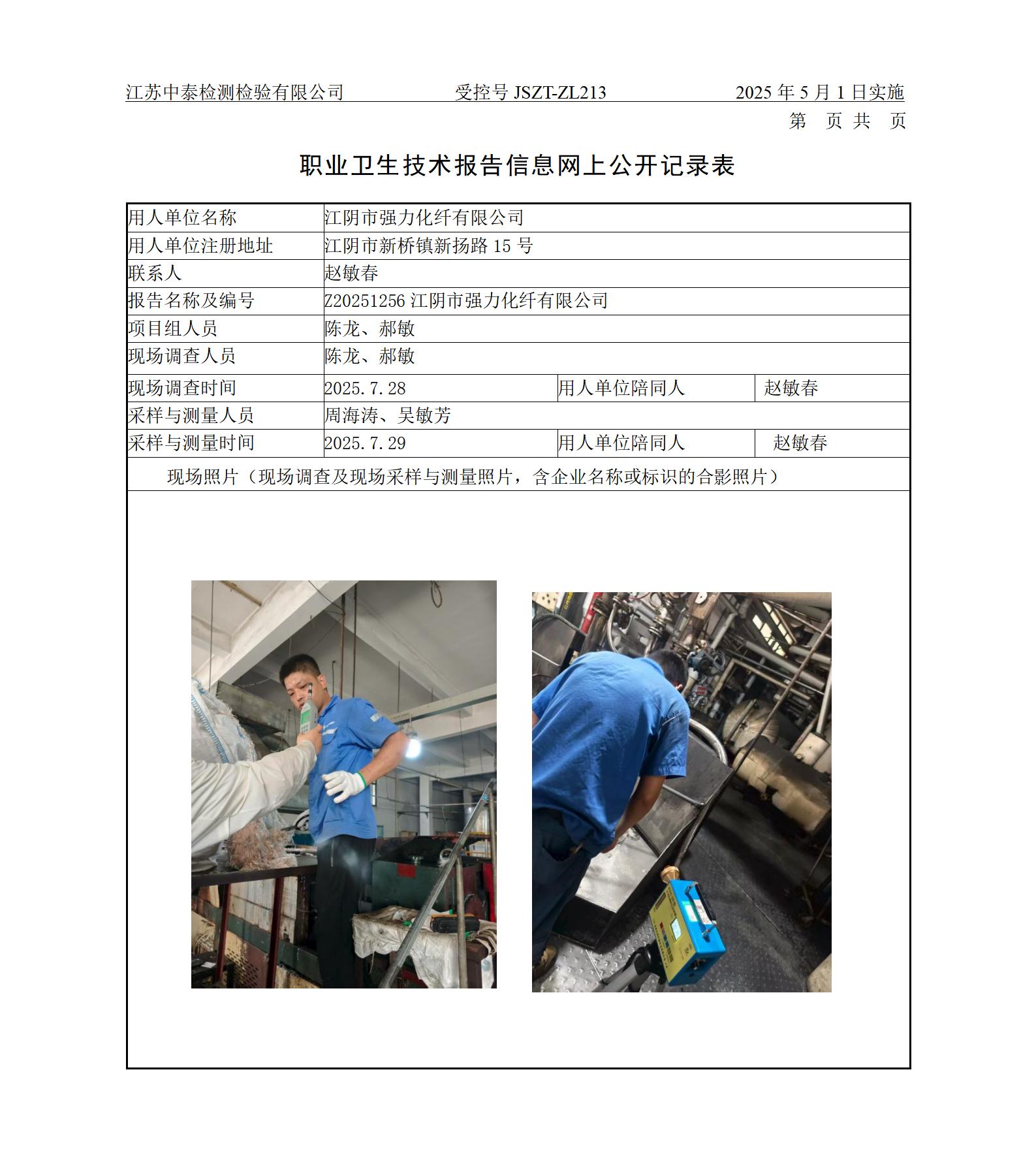 江苏中泰检测检验有限公司　受控号 JSZT-ZL213　2025 年 5 月 1 日实施

第　页 共　页

职业卫生技术报告信息网上公开记录表

| 用人单位名称 | 江阴市强力化纤有限公司 | | |
|---|---|---|---|
| 用人单位注册地址 | 江阴市新桥镇新扬路 15 号 | | |
| 联系人 | 赵敏春 | | |
| 报告名称及编号 | Z20251256 江阴市强力化纤有限公司 | | |
| 项目组人员 | 陈龙、郝敏 | | |
| 现场调查人员 | 陈龙、郝敏 | | |
| 现场调查时间 | 2025.7.28 | 用人单位陪同人 | 赵敏春 |
| 采样与测量人员 | 周海涛、吴敏芳 | | |
| 采样与测量时间 | 2025.7.29 | 用人单位陪同人 | 赵敏春 |

现场照片（现场调查及现场采样与测量照片，含企业名称或标识的合影照片）